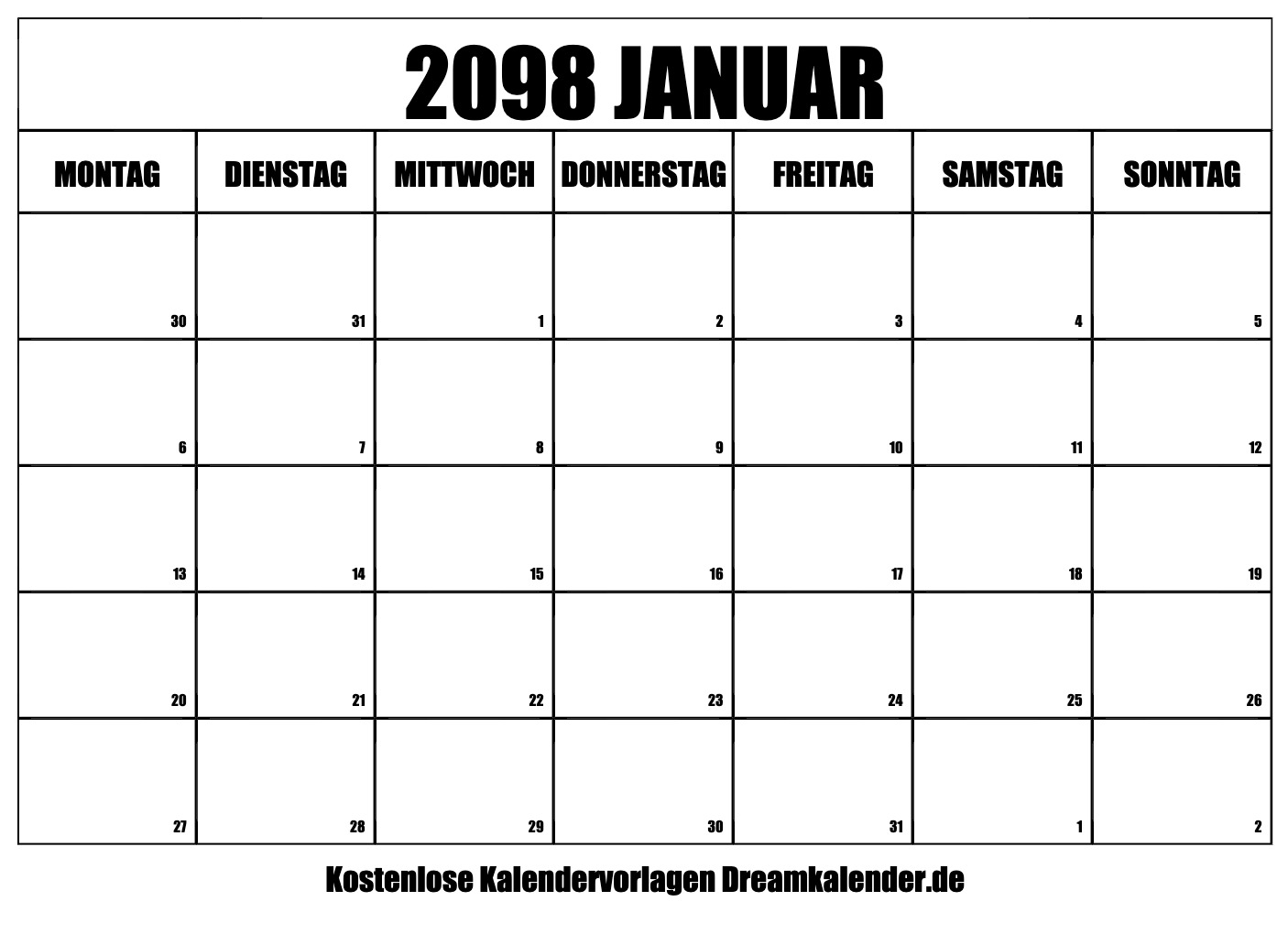 2098 JANUAR

| MONTAG | DIENSTAG | MITTWOCH | DONNERSTAG | FREITAG | SAMSTAG | SONNTAG |
|---|---|---|---|---|---|---|
| 30 | 31 | 1 | 2 | 3 | 4 | 5 |
| 6 | 7 | 8 | 9 | 10 | 11 | 12 |
| 13 | 14 | 15 | 16 | 17 | 18 | 19 |
| 20 | 21 | 22 | 23 | 24 | 25 | 26 |
| 27 | 28 | 29 | 30 | 31 | 1 | 2 |

Kostenlose Kalendervorlagen Dreamkalender.de